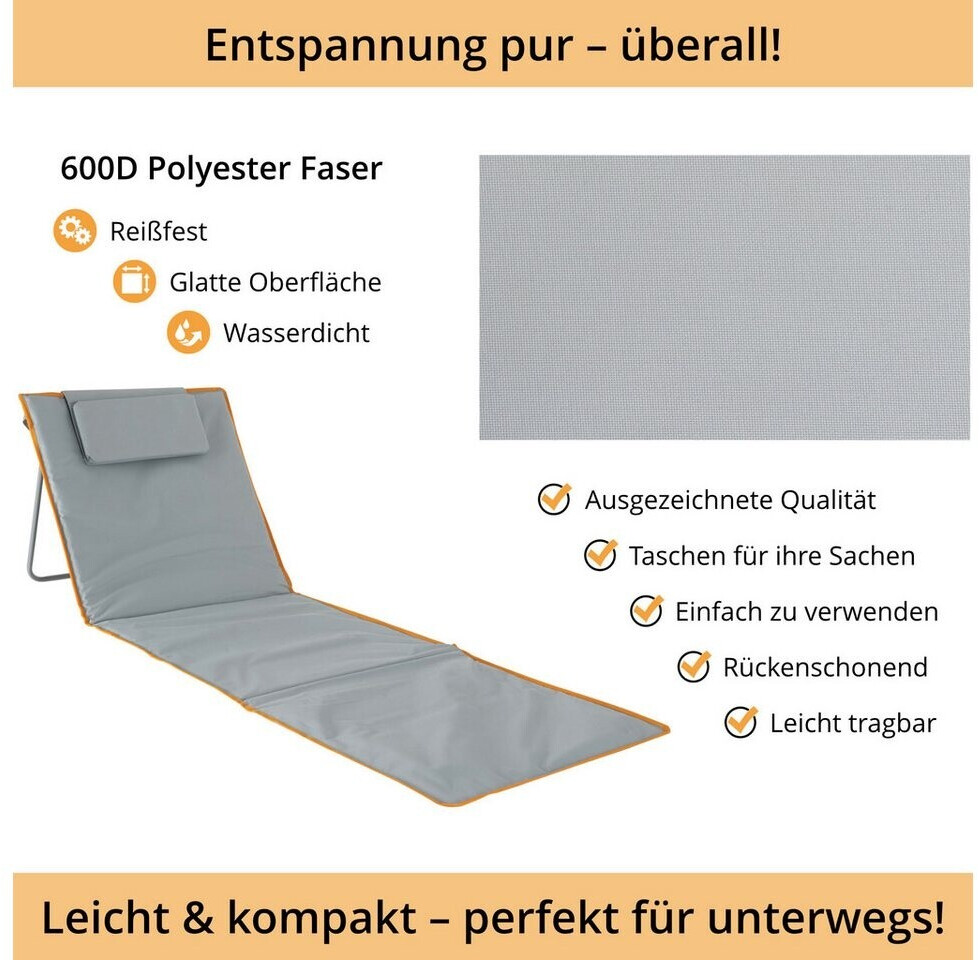 Entspannung pur – überall!

600D Polyester Faser

Reißfest

Glatte Oberfläche

Wasserdicht

Ausgezeichnete Qualität

Taschen für ihre Sachen

Einfach zu verwenden

Rückenschonend

Leicht tragbar

Leicht & kompakt – perfekt für unterwegs!